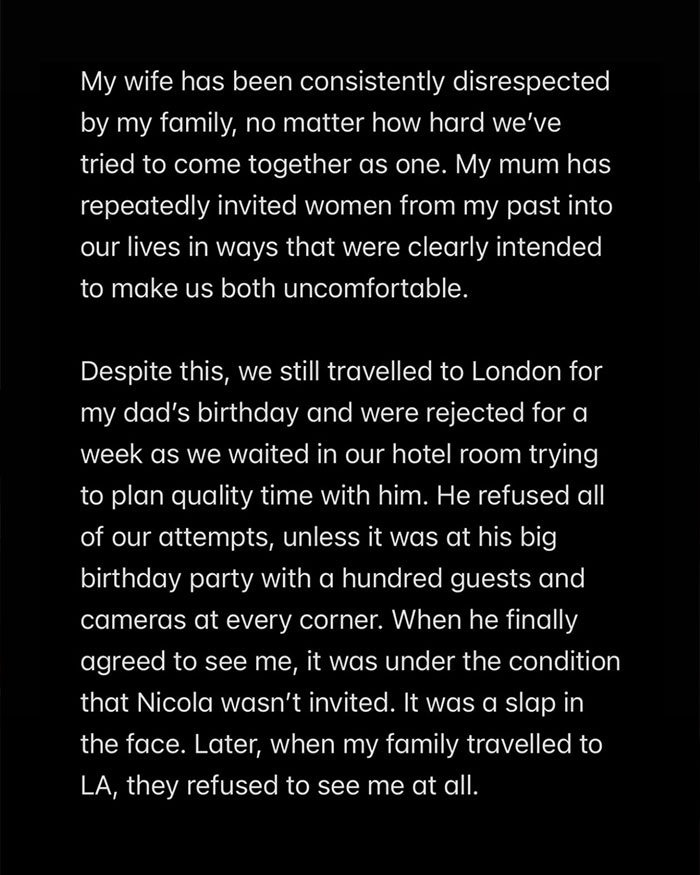 My wife has been consistently disrespected by my family, no matter how hard we've tried to come together as one. My mum has repeatedly invited women from my past into our lives in ways that were clearly intended to make us both uncomfortable.

Despite this, we still travelled to London for my dad's birthday and were rejected for a week as we waited in our hotel room trying to plan quality time with him. He refused all of our attempts, unless it was at his big birthday party with a hundred guests and cameras at every corner. When he finally agreed to see me, it was under the condition that Nicola wasn't invited. It was a slap in the face. Later, when my family travelled to LA, they refused to see me at all.